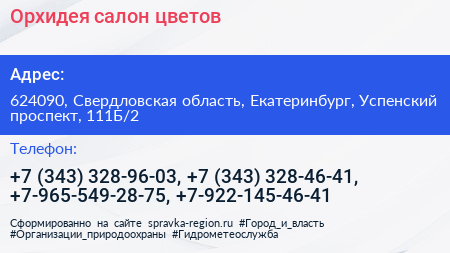 Орхидея салон цветов

Адрес:

624090, Свердловская область, Екатеринбург, Успенский проспект, 111Б/2

Телефон:

+7 (343) 328-96-03, +7 (343) 328-46-41, +7-965-549-28-75, +7-922-145-46-41

Сформированно на сайте spravka-region.ru #Город_и_власть #Организации_природоохраны #Гидрометеослужба